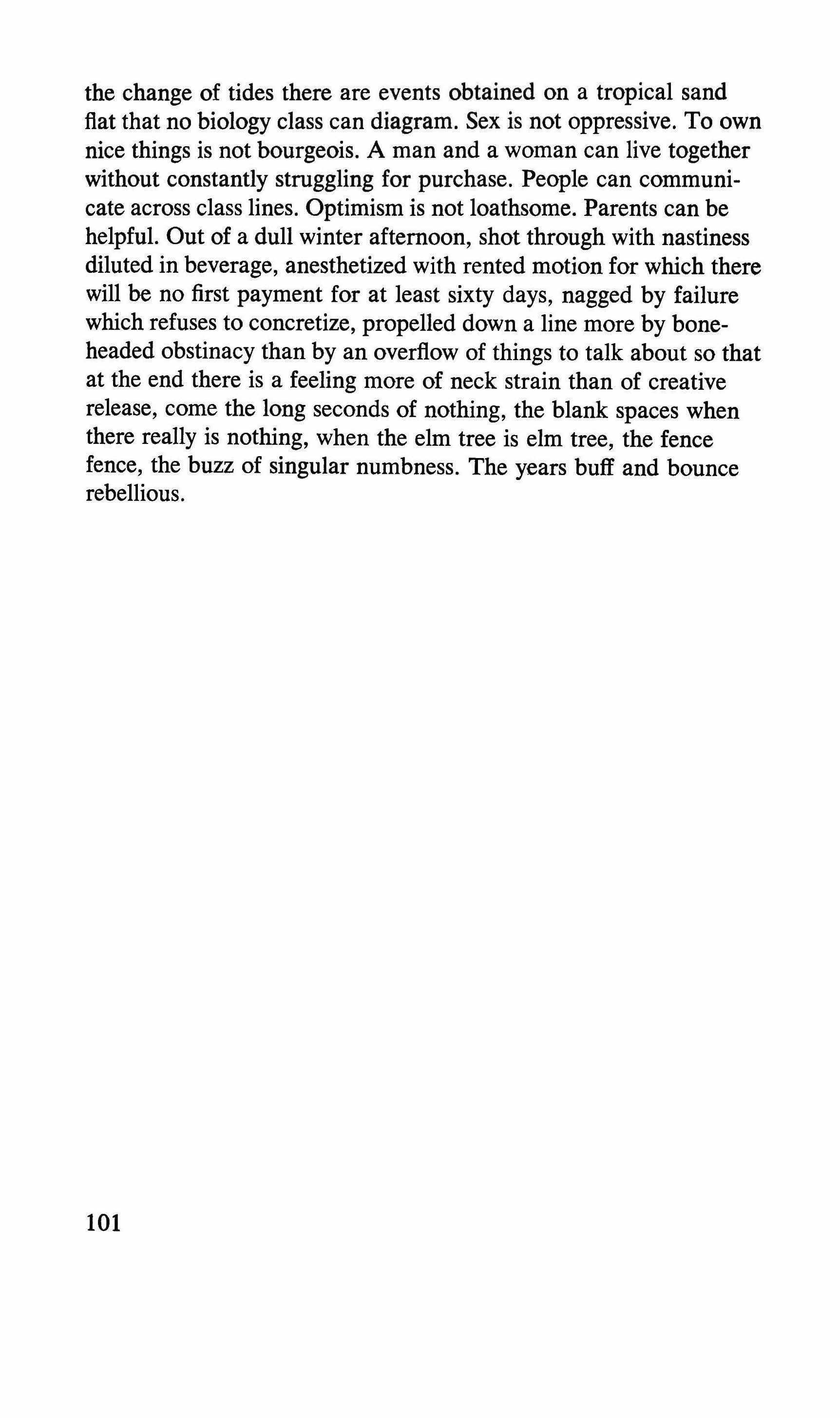 the change of tides there are events obtained on a tropical sand flat that no biology class can diagram. Sex is not oppressive. To own nice things is not bourgeois. A man and a woman can live together without constantly struggling for purchase. People can communicate across class lines. Optimism is not loathsome. Parents can be helpful. Out of a dull winter afternoon, shot through with nastiness diluted in beverage, anesthetized with rented motion for which there will be no first payment for at least sixty days, nagged by failure which refuses to concretize, propelled down a line more by boneheaded obstinacy than by an overflow of things to talk about so that at the end there is a feeling more of neck strain than of creative release, come the long seconds of nothing, the blank spaces when there really is nothing, when the elm tree is elm tree, the fence fence, the buzz of singular numbness. The years buff and bounce rebellious.

101